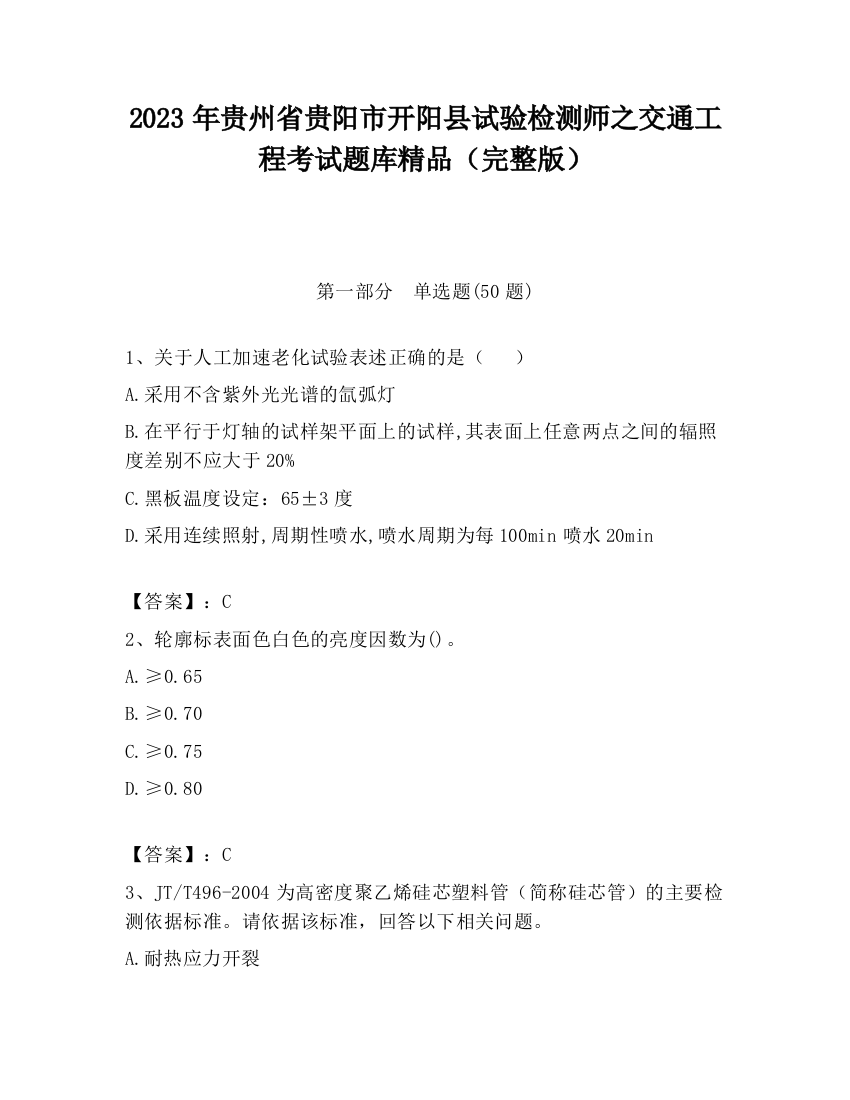 2023 年贵州省贵阳市开阳县试验检测师之交通工程考试题库精品（完整版）

第一部分　单选题(50 题)

1、关于人工加速老化试验表述正确的是（　　）

A.采用不含紫外光光谱的氙弧灯

B.在平行于灯轴的试样架平面上的试样,其表面上任意两点之间的辐照度差别不应大于 20%

C.黑板温度设定：65±3 度

D.采用连续照射,周期性喷水,喷水周期为每 100min 喷水 20min

【答案】：C

2、轮廓标表面色白色的亮度因数为()。

A.≥0.65

B.≥0.70

C.≥0.75

D.≥0.80

【答案】：C

3、JT/T496-2004 为高密度聚乙烯硅芯塑料管（简称硅芯管）的主要检测依据标准。请依据该标准，回答以下相关问题。

A.耐热应力开裂